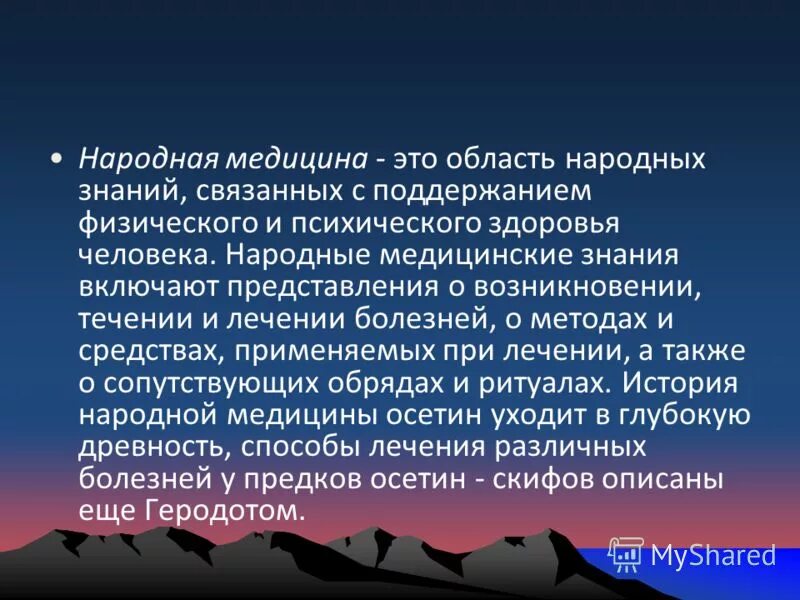 • Народная медицина - это область народных знаний, связанных с поддержанием физического и психического здоровья человека. Народные медицинские знания включают представления о возникновении, течении и лечении болезней, о методах и средствах, применяемых при лечении, а также о сопутствующих обрядах и ритуалах. История народной медицины осетин уходит в глубокую древность, способы лечения различных болезней у предков осетин - скифов описаны еще Геродотом.

MyShared